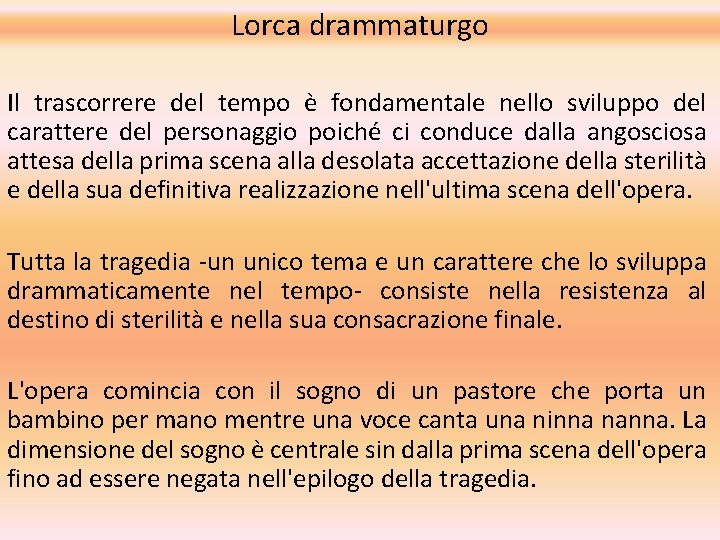 Lorca drammaturgo

Il trascorrere del tempo è fondamentale nello sviluppo del carattere del personaggio poiché ci conduce dalla angosciosa attesa della prima scena alla desolata accettazione della sterilità e della sua definitiva realizzazione nell'ultima scena dell'opera.

Tutta la tragedia -un unico tema e un carattere che lo sviluppa drammaticamente nel tempo- consiste nella resistenza al destino di sterilità e nella sua consacrazione finale.

L'opera comincia con il sogno di un pastore che porta un bambino per mano mentre una voce canta una ninna nanna. La dimensione del sogno è centrale sin dalla prima scena dell'opera fino ad essere negata nell'epilogo della tragedia.